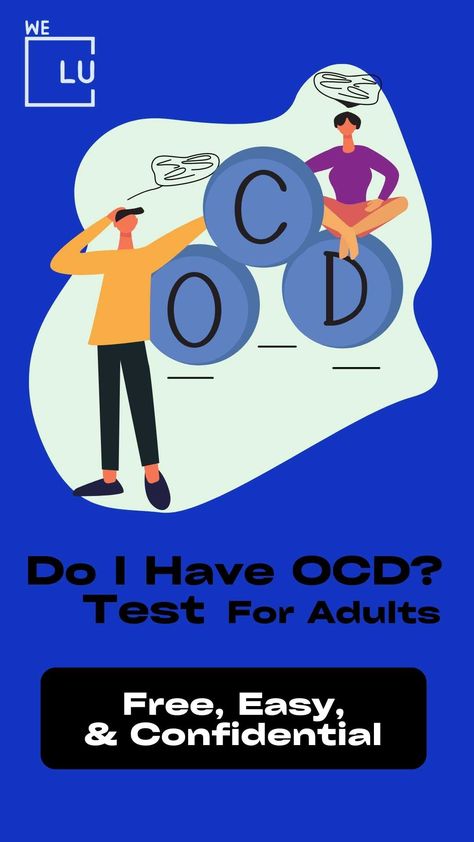 WE
LU

O C D

Do I Have OCD? Test For Adults

Free, Easy, & Confidential